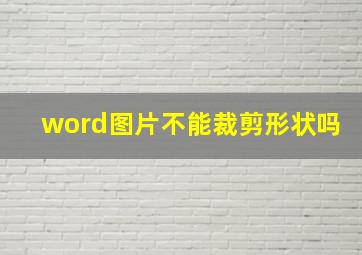 word图片不能裁剪形状吗